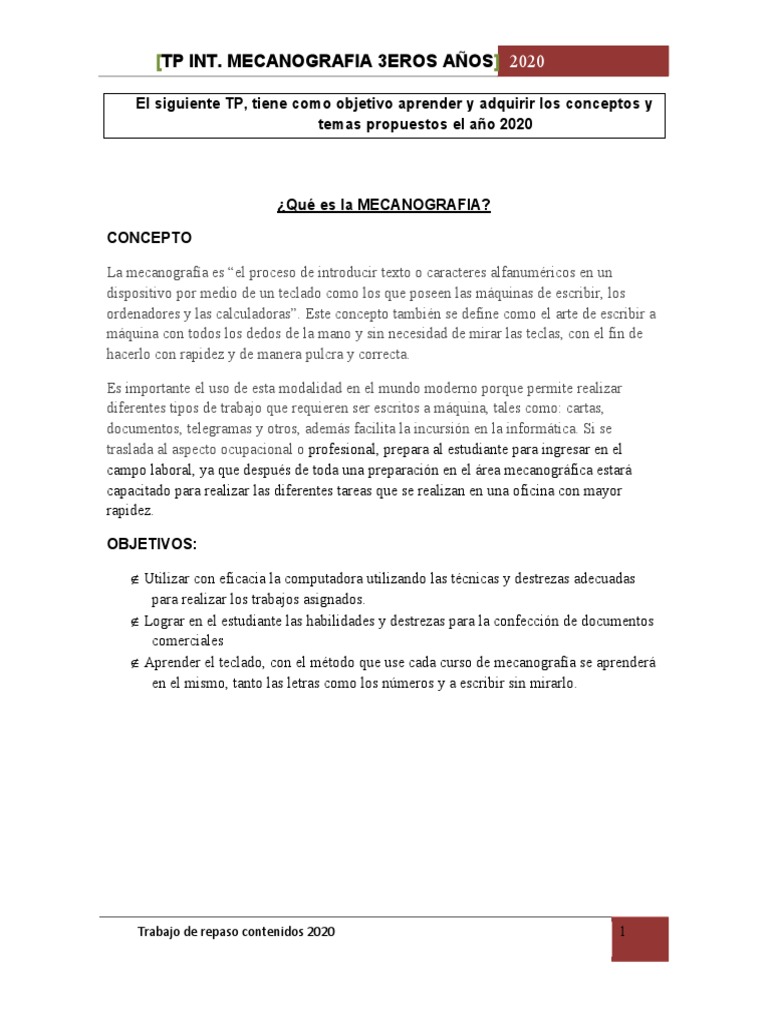 [TP INT. MECANOGRAFIA 3EROS AÑOS] 2020

El siguiente TP, tiene como objetivo aprender y adquirir los conceptos y temas propuestos el año 2020

¿Qué es la MECANOGRAFIA?

CONCEPTO

La mecanografía es “el proceso de introducir texto o caracteres alfanuméricos en un dispositivo por medio de un teclado como los que poseen las máquinas de escribir, los ordenadores y las calculadoras”. Este concepto también se define como el arte de escribir a máquina con todos los dedos de la mano y sin necesidad de mirar las teclas, con el fin de hacerlo con rapidez y de manera pulcra y correcta.

Es importante el uso de esta modalidad en el mundo moderno porque permite realizar diferentes tipos de trabajo que requieren ser escritos a máquina, tales como: cartas, documentos, telegramas y otros, además facilita la incursión en la informática. Si se traslada al aspecto ocupacional o profesional, prepara al estudiante para ingresar en el campo laboral, ya que después de toda una preparación en el área mecanográfica estará capacitado para realizar las diferentes tareas que se realizan en una oficina con mayor rapidez.

OBJETIVOS:

$\notin$ Utilizar con eficacia la computadora utilizando las técnicas y destrezas adecuadas para realizar los trabajos asignados.
$\notin$ Lograr en el estudiante las habilidades y destrezas para la confección de documentos comerciales
$\notin$ Aprender el teclado, con el método que use cada curso de mecanografía se aprenderá en el mismo, tanto las letras como los números y a escribir sin mirarlo.

Trabajo de repaso contenidos 2020

1